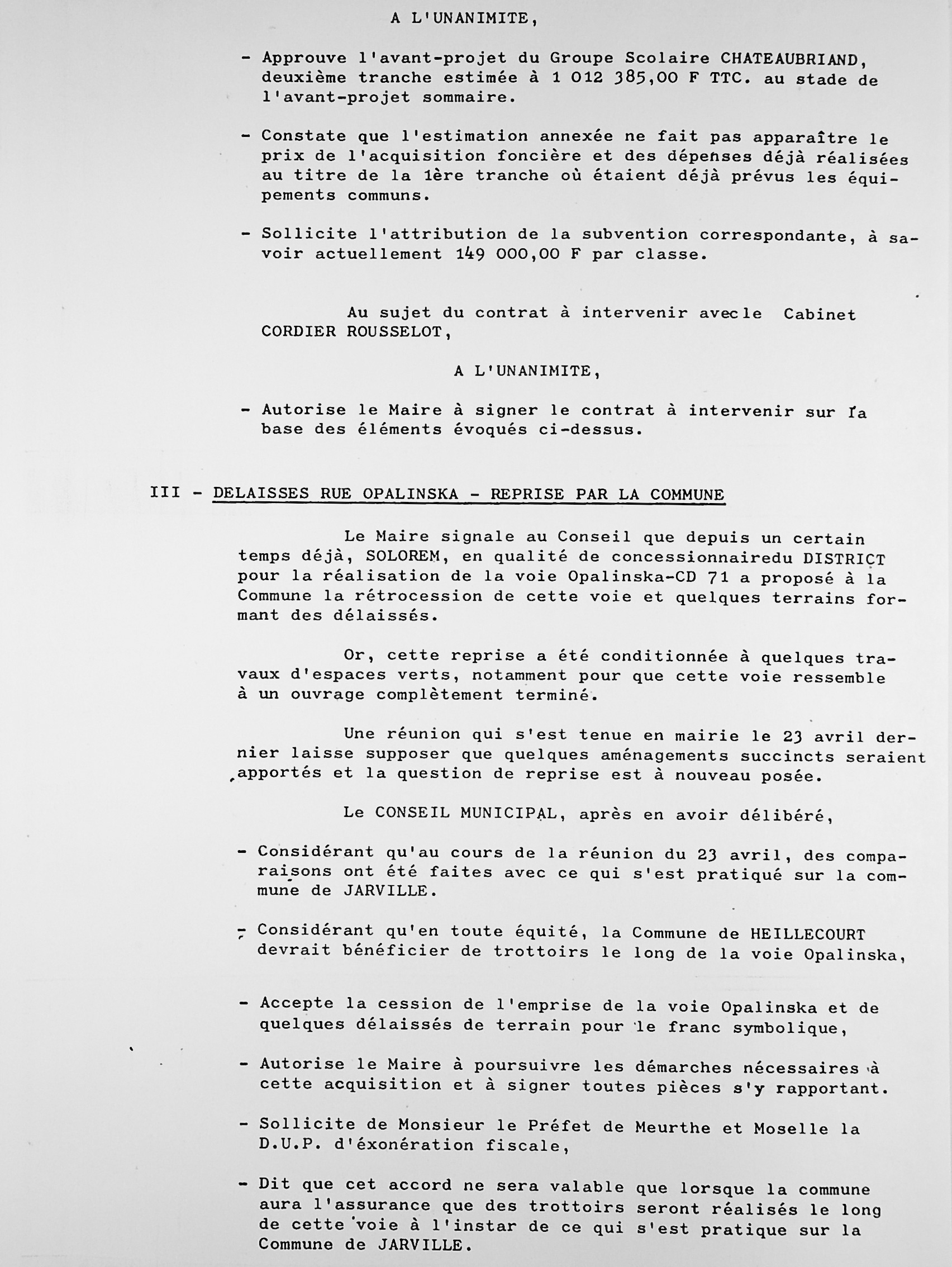 A L'UNANIMITE,

- Approuve l'avant-projet du Groupe Scolaire CHATEAUBRIAND, deuxième tranche estimée à 1 012 385,00 F TTC. au stade de l'avant-projet sommaire.

- Constate que l'estimation annexée ne fait pas apparaître le prix de l'acquisition foncière et des dépenses déjà réalisées au titre de la 1ère tranche où étaient déjà prévus les équipements communs.

- Sollicite l'attribution de la subvention correspondante, à savoir actuellement 149 000,00 F par classe.

Au sujet du contrat à intervenir avecle Cabinet CORDIER ROUSSELOT,

A L'UNANIMITE,

- Autorise le Maire à signer le contrat à intervenir sur la base des éléments évoqués ci-dessus.

III - DELAISSES RUE OPALINSKA - REPRISE PAR LA COMMUNE

Le Maire signale au Conseil que depuis un certain temps déjà, SOLOREM, en qualité de concessionnairedu DISTRICT pour la réalisation de la voie Opalinska-CD 71 a proposé à la Commune la rétrocession de cette voie et quelques terrains formant des délaissés.

Or, cette reprise a été conditionnée à quelques travaux d'espaces verts, notamment pour que cette voie ressemble à un ouvrage complètement terminé.

Une réunion qui s'est tenue en mairie le 23 avril dernier laisse supposer que quelques aménagements succincts seraient apportés et la question de reprise est à nouveau posée.

Le CONSEIL MUNICIPAL, après en avoir délibéré,

- Considérant qu'au cours de la réunion du 23 avril, des comparaisons ont été faites avec ce qui s'est pratiqué sur la commune de JARVILLE.

- Considérant qu'en toute équité, la Commune de HEILLECOURT devrait bénéficier de trottoirs le long de la voie Opalinska,

- Accepte la cession de l'emprise de la voie Opalinska et de quelques délaissés de terrain pour le franc symbolique,

- Autorise le Maire à poursuivre les démarches nécessaires à cette acquisition et à signer toutes pièces s'y rapportant.

- Sollicite de Monsieur le Préfet de Meurthe et Moselle la D.U.P. d'éxonération fiscale,

- Dit que cet accord ne sera valable que lorsque la commune aura l'assurance que des trottoirs seront réalisés le long de cette voie à l'instar de ce qui s'est pratique sur la Commune de JARVILLE.